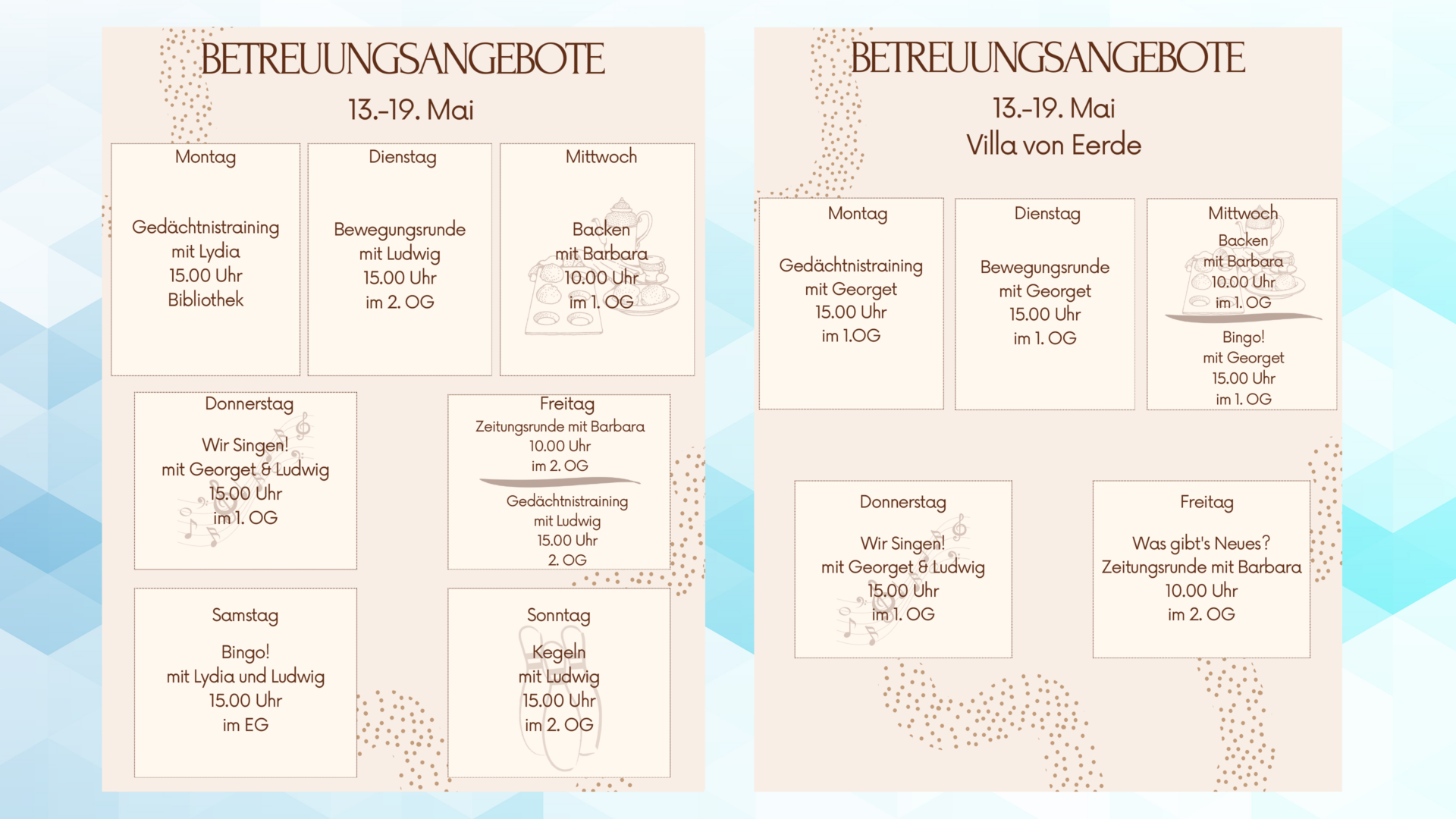 BETREUUNGSANGEBOTE

13.-19. Mai

Montag

Gedächtnistraining
mit Lydia
15.00 Uhr
Bibliothek

Dienstag

Bewegungsrunde
mit Ludwig
15.00 Uhr
im 2. OG

Mittwoch

Backen
mit Barbara
10.00 Uhr
im 1. OG

Donnerstag

Wir Singen!
mit Georget & Ludwig
15.00 Uhr
im 1. OG

Freitag
Zeitungsrunde mit Barbara
10.00 Uhr
im 2. OG

Gedächtnistraining
mit Ludwig
15.00 Uhr
2. OG

Samstag

Bingo!
mit Lydia und Ludwig
15.00 Uhr
im EG

Sonntag

Kegeln
mit Ludwig
15.00 Uhr
im 2. OG

BETREUUNGSANGEBOTE

13.-19. Mai
Villa von Eerde

Montag

Gedächtnistraining
mit Georget
15.00 Uhr
im 1.OG

Dienstag

Bewegungsrunde
mit Georget
15.00 Uhr
im 1. OG

Mittwoch
Backen
mit Barbara
10.00 Uhr
im 1. OG

Bingo!
mit Georget
15.00 Uhr
im 1. OG

Donnerstag

Wir Singen!
mit Georget & Ludwig
15.00 Uhr
im 1. OG

Freitag

Was gibt's Neues?
Zeitungsrunde mit Barbara
10.00 Uhr
im 2. OG